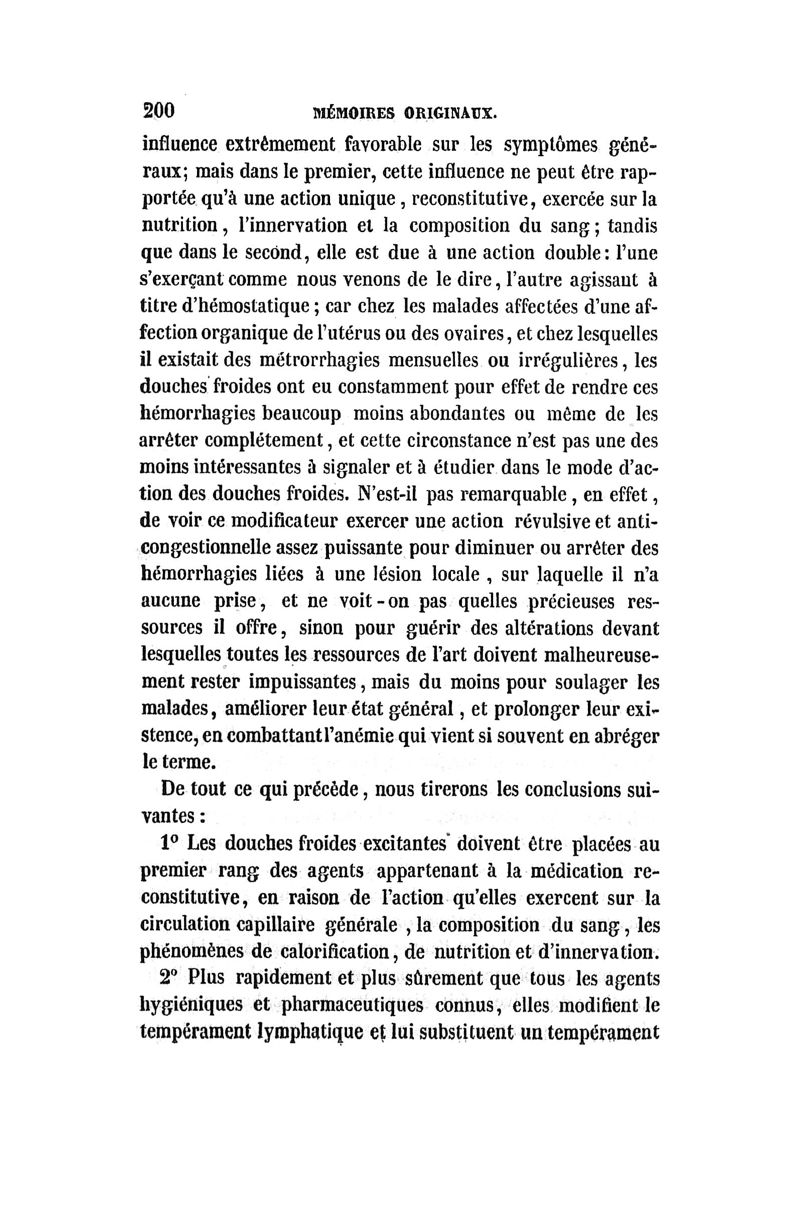 200 MÉMOIRES ORIGINAUX.

influence extrêmement favorable sur les symptômes généraux; mais dans le premier, cette influence ne peut être rapportée qu'à une action unique, reconstitutive, exercée sur la nutrition, l'innervation et la composition du sang; tandis que dans le second, elle est due à une action double: l'une s'exerçant comme nous venons de le dire, l'autre agissant à titre d'hémostatique; car chez les malades affectées d'une affection organique de l'utérus ou des ovaires, et chez lesquelles il existait des métrorrhagies mensuelles ou irrégulières, les douches froides ont eu constamment pour effet de rendre ces hémorrhagies beaucoup moins abondantes ou même de les arrêter complétement, et cette circonstance n'est pas une des moins intéressantes à signaler et à étudier dans le mode d'action des douches froides. N'est-il pas remarquable, en effet, de voir ce modificateur exercer une action révulsive et anticongestionnelle assez puissante pour diminuer ou arrêter des hémorrhagies liées à une lésion locale, sur laquelle il n'a aucune prise, et ne voit-on pas quelles précieuses ressources il offre, sinon pour guérir des altérations devant lesquelles toutes les ressources de l'art doivent malheureusement rester impuissantes, mais du moins pour soulager les malades, améliorer leur état général, et prolonger leur existence, en combattant l'anémie qui vient si souvent en abréger le terme.

De tout ce qui précède, nous tirerons les conclusions suivantes:

1° Les douches froides excitantes doivent être placées au premier rang des agents appartenant à la médication reconstitutive, en raison de l'action qu'elles exercent sur la circulation capillaire générale, la composition du sang, les phénomènes de calorification, de nutrition et d'innervation.

2° Plus rapidement et plus sûrement que tous les agents hygiéniques et pharmaceutiques connus, elles modifient le tempérament lymphatique et lui substituent un tempérament